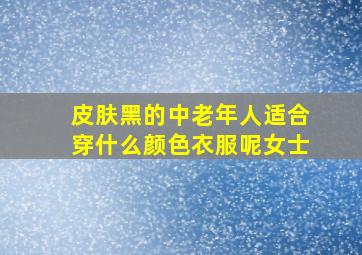 皮肤黑的中老年人适合穿什么颜色衣服呢女士